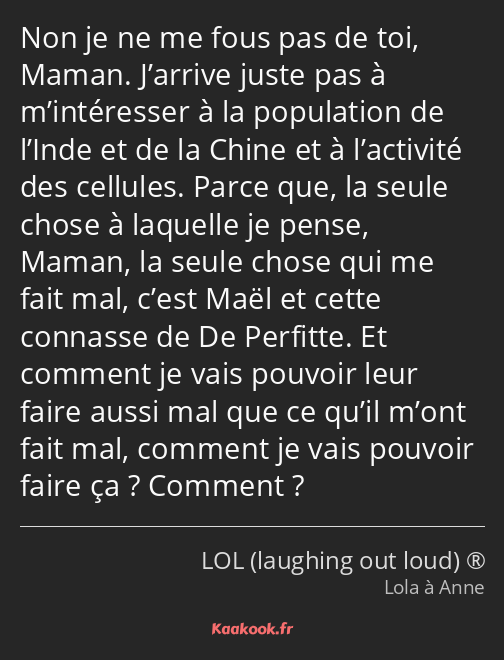 Non je ne me fous pas de toi, Maman. J’arrive juste pas à m’intéresser à la population de l’Inde et de la Chine et à l’activité des cellules. Parce que, la seule chose à laquelle je pense, Maman, la seule chose qui me fait mal, c’est Maël et cette connasse de De Perfitte. Et comment je vais pouvoir leur faire aussi mal que ce qu’il m’ont fait mal, comment je vais pouvoir faire ça ? Comment ?

LOL (laughing out loud) ®
Lola à Anne

Kaakook.fr